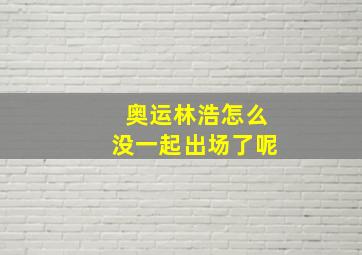 奥运林浩怎么
没一起出场了呢